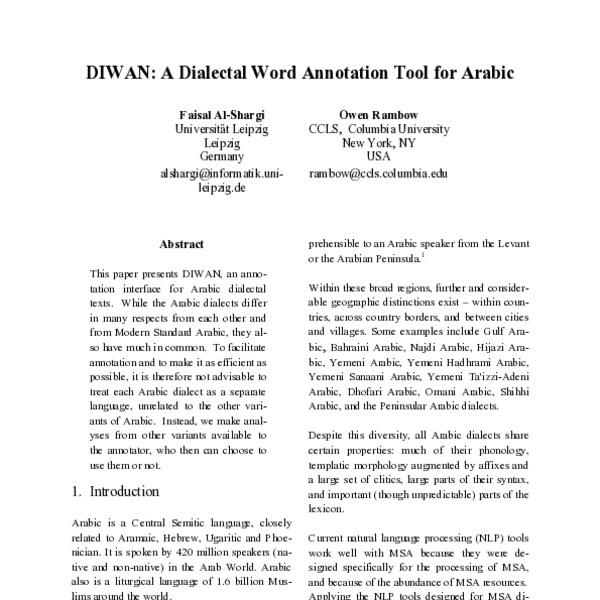 DIWAN: A Dialectal Word Annotation Tool for Arabic

Faisal Al-Shargi
Universität Leipzig
Leipzig
Germany
alshargi@informatik.uni-leipzig.de

Owen Rambow
CCLS, Columbia University
New York, NY
USA
rambow@ccls.columbia.edu

Abstract

This paper presents DIWAN, an annotation interface for Arabic dialectal texts. While the Arabic dialects differ in many respects from each other and from Modern Standard Arabic, they also have much in common. To facilitate annotation and to make it as efficient as possible, it is therefore not advisable to treat each Arabic dialect as a separate language, unrelated to the other variants of Arabic. Instead, we make analyses from other variants available to the annotator, who then can choose to use them or not.

1. Introduction

Arabic is a Central Semitic language, closely related to Aramaic, Hebrew, Ugaritic and Phoenician. It is spoken by 420 million speakers (native and non-native) in the Arab World. Arabic also is a liturgical language of 1.6 billion Muslims around the world.

prehensible to an Arabic speaker from the Levant or the Arabian Peninsula.$^1$

Within these broad regions, further and considerable geographic distinctions exist – within countries, across country borders, and between cities and villages. Some examples include Gulf Arabic, Bahraini Arabic, Najdi Arabic, Hijazi Arabic, Yemeni Arabic, Yemeni Hadhrami Arabic, Yemeni Sanaani Arabic, Yemeni Ta'izzi-Adeni Arabic, Dhofari Arabic, Omani Arabic, Shihhi Arabic, and the Peninsular Arabic dialects.

Despite this diversity, all Arabic dialects share certain properties: much of their phonology, templatic morphology augmented by affixes and a large set of clitics, large parts of their syntax, and important (though unpredictable) parts of the lexicon.

Current natural language processing (NLP) tools work well with MSA because they were designed specifically for the processing of MSA, and because of the abundance of MSA resources. Applying the NLP tools designed for MSA di-